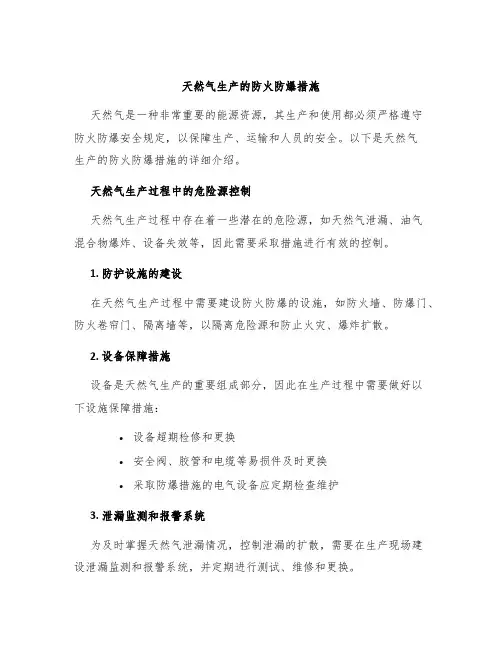 天然气生产的防火防爆措施

天然气是一种非常重要的能源资源，其生产和使用都必须严格遵守防火防爆安全规定，以保障生产、运输和人员的安全。以下是天然气生产的防火防爆措施的详细介绍。

天然气生产过程中的危险源控制

天然气生产过程中存在着一些潜在的危险源，如天然气泄漏、油气混合物爆炸、设备失效等，因此需要采取措施进行有效的控制。

1. 防护设施的建设

在天然气生产过程中需要建设防火防爆的设施，如防火墙、防爆门、防火卷帘门、隔离墙等，以隔离危险源和防止火灾、爆炸扩散。

2. 设备保障措施

设备是天然气生产的重要组成部分，因此在生产过程中需要做好以下设施保障措施：

• 设备超期检修和更换
• 安全阀、胶管和电缆等易损件及时更换
• 采取防爆措施的电气设备应定期检查维护

3. 泄漏监测和报警系统

为及时掌握天然气泄漏情况，控制泄漏的扩散，需要在生产现场建设泄漏监测和报警系统，并定期进行测试、维修和更换。